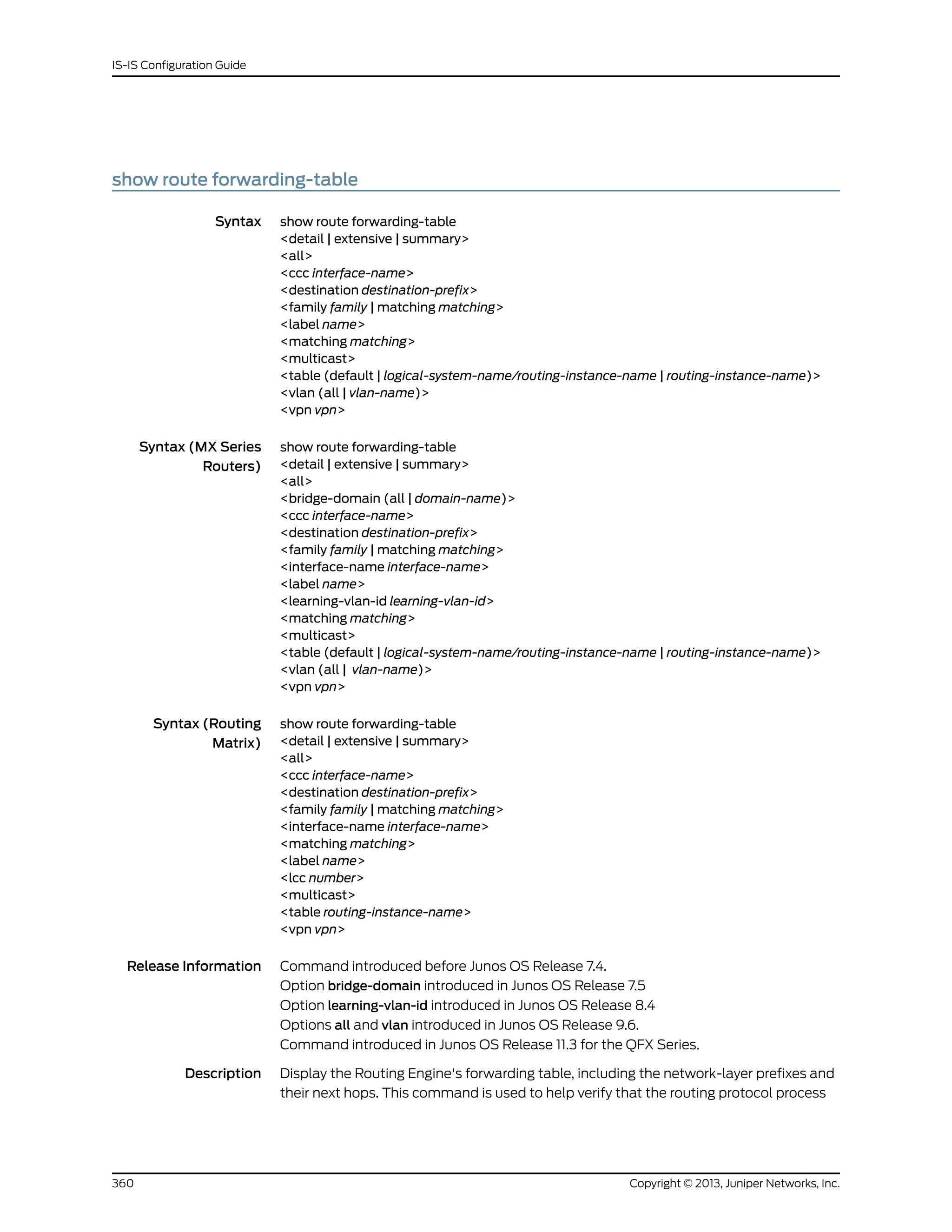 IS-IS Configuration Guide

show route forwarding-table

Syntax

show route forwarding-table
<detail | extensive | summary>
<all>
<ccc interface-name>
<destination destination-prefix>
<family family | matching matching>
<label name>
<matching matching>
<multicast>
<table (default | logical-system-name/routing-instance-name | routing-instance-name)>
<vlan (all | vlan-name)>
<vpn vpn>

Syntax (MX Series Routers)

show route forwarding-table
<detail | extensive | summary>
<all>
<bridge-domain (all | domain-name)>
<ccc interface-name>
<destination destination-prefix>
<family family | matching matching>
<interface-name interface-name>
<label name>
<learning-vlan-id learning-vlan-id>
<matching matching>
<multicast>
<table (default | logical-system-name/routing-instance-name | routing-instance-name)>
<vlan (all | vlan-name)>
<vpn vpn>

Syntax (Routing Matrix)

show route forwarding-table
<detail | extensive | summary>
<all>
<ccc interface-name>
<destination destination-prefix>
<family family | matching matching>
<interface-name interface-name>
<matching matching>
<label name>
<lcc number>
<multicast>
<table routing-instance-name>
<vpn vpn>

Release Information

Command introduced before Junos OS Release 7.4.
Option bridge-domain introduced in Junos OS Release 7.5
Option learning-vlan-id introduced in Junos OS Release 8.4
Options all and vlan introduced in Junos OS Release 9.6.
Command introduced in Junos OS Release 11.3 for the QFX Series.

Description

Display the Routing Engine's forwarding table, including the network-layer prefixes and their next hops. This command is used to help verify that the routing protocol process

360

Copyright © 2013, Juniper Networks, Inc.